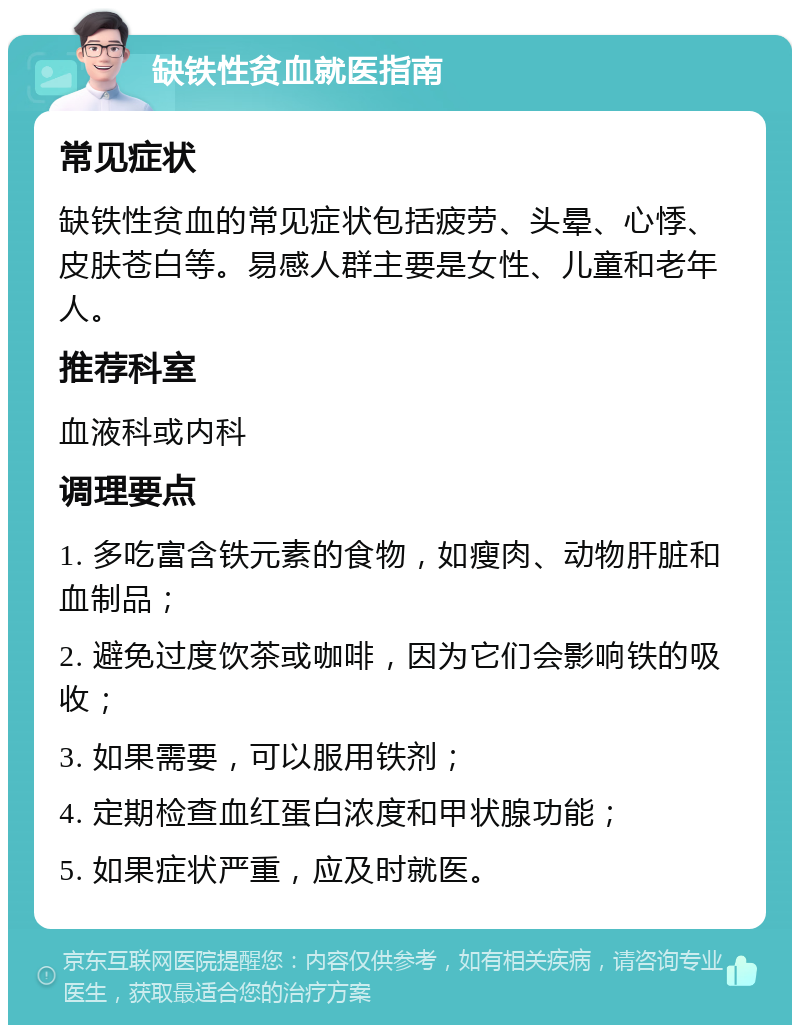 缺铁性贫血就医指南

常见症状

缺铁性贫血的常见症状包括疲劳、头晕、心悸、皮肤苍白等。易感人群主要是女性、儿童和老年人。

推荐科室

血液科或内科

调理要点

1. 多吃富含铁元素的食物，如瘦肉、动物肝脏和血制品；

2. 避免过度饮茶或咖啡，因为它们会影响铁的吸收；

3. 如果需要，可以服用铁剂；

4. 定期检查血红蛋白浓度和甲状腺功能；

5. 如果症状严重，应及时就医。

京东互联网医院提醒您：内容仅供参考，如有相关疾病，请咨询专业医生，获取最适合您的治疗方案